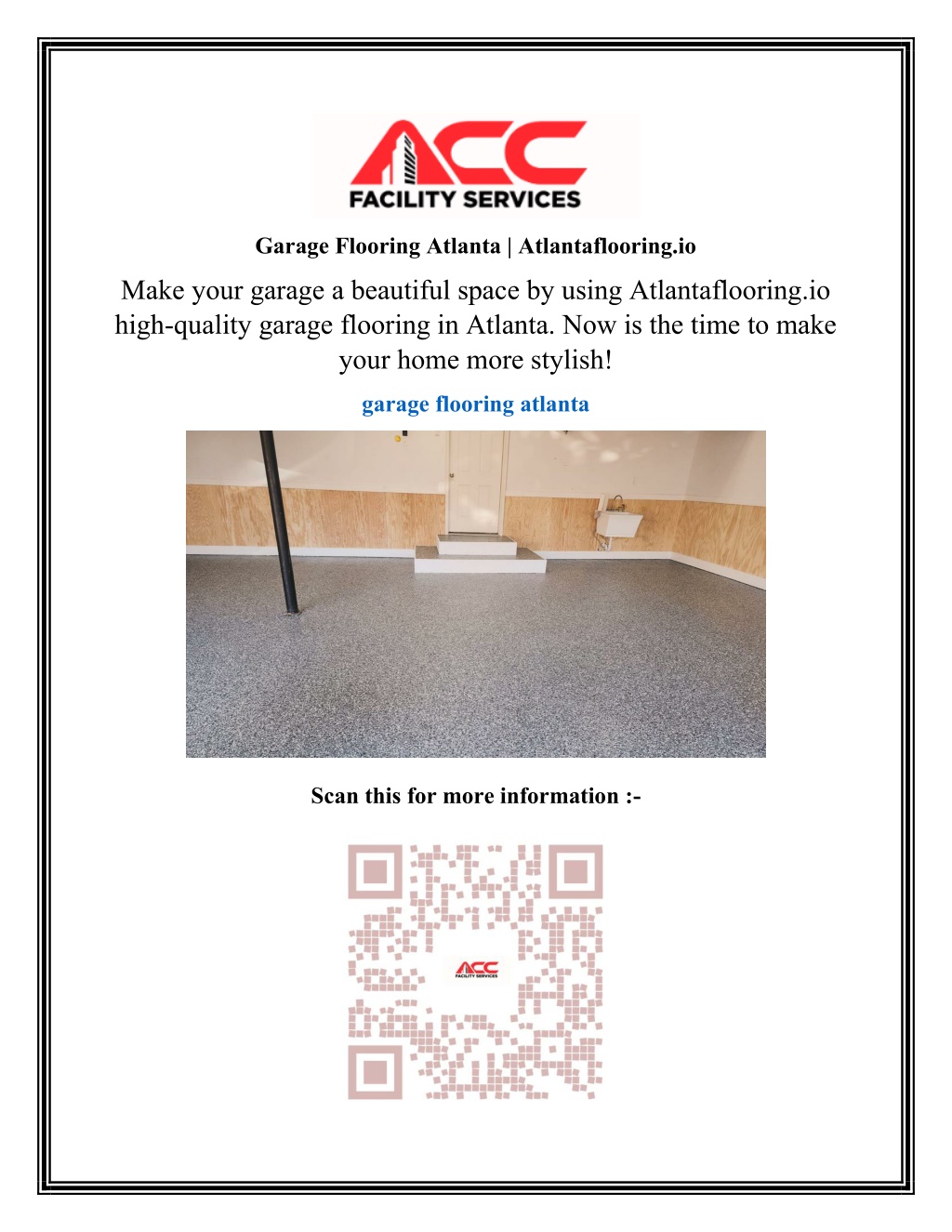 ACC
FACILITY SERVICES

Garage Flooring Atlanta | Atlantaflooring.io

Make your garage a beautiful space by using Atlantaflooring.io high-quality garage flooring in Atlanta. Now is the time to make your home more stylish!

garage flooring atlanta

Scan this for more information :-